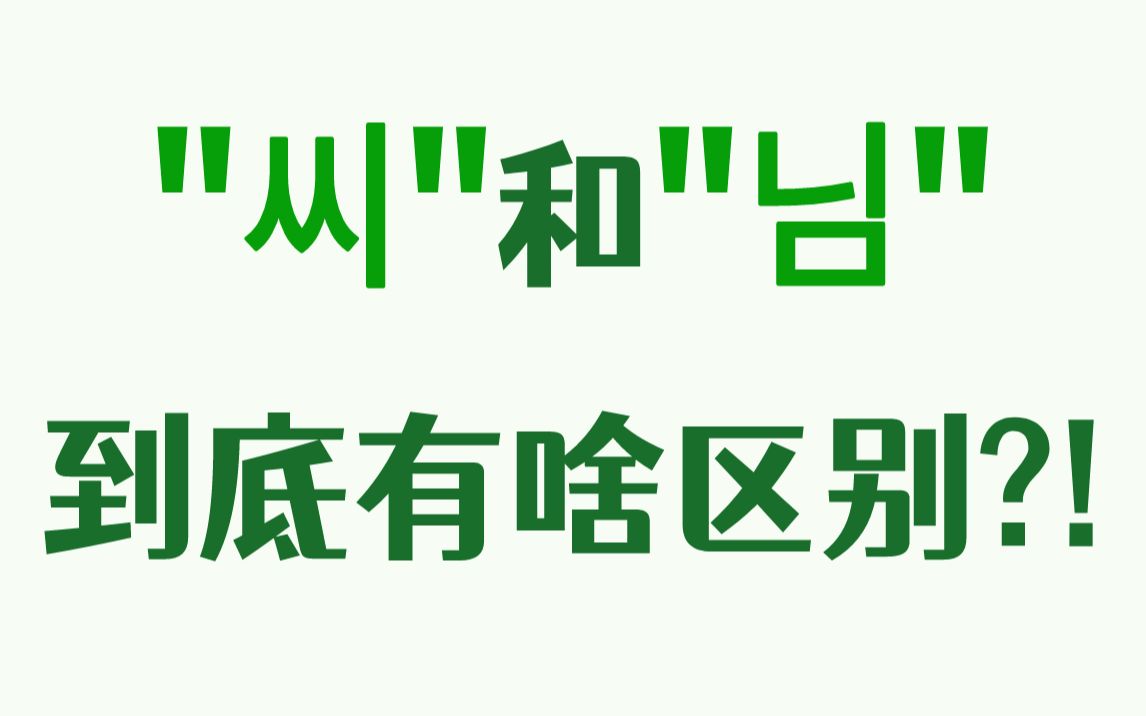 "씨"和"님"
到底有啥区别?!